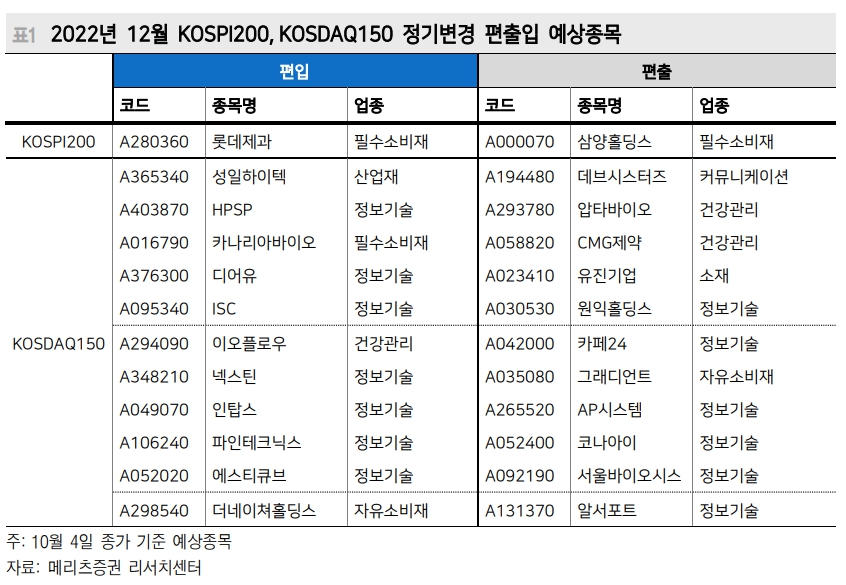 표1 2022년 12월 KOSPI200, KOSDAQ150 정기변경 편출입 예상종목

| | 편입 | | | 편출 | | |
|---|---|---|---|---|---|---|
| | 코드 | 종목명 | 업종 | 코드 | 종목명 | 업종 |
| KOSPI200 | A280360 | 롯데제과 | 필수소비재 | A000070 | 삼양홀딩스 | 필수소비재 |
| KOSDAQ150 | A365340 | 성일하이텍 | 산업재 | A194480 | 데브시스터즈 | 커뮤니케이션 |
| | A403870 | HPSP | 정보기술 | A293780 | 압타바이오 | 건강관리 |
| | A016790 | 카나리아바이오 | 필수소비재 | A058820 | CMG제약 | 건강관리 |
| | A376300 | 디어유 | 정보기술 | A023410 | 유진기업 | 소재 |
| | A095340 | ISC | 정보기술 | A030530 | 원익홀딩스 | 정보기술 |
| | A294090 | 이오플로우 | 건강관리 | A042000 | 카페24 | 정보기술 |
| | A348210 | 넥스틴 | 정보기술 | A035080 | 그래디언트 | 자유소비재 |
| | A049070 | 인탑스 | 정보기술 | A265520 | AP시스템 | 정보기술 |
| | A106240 | 파인테크닉스 | 정보기술 | A052400 | 코나아이 | 정보기술 |
| | A052020 | 에스티큐브 | 정보기술 | A092190 | 서울바이오시스 | 정보기술 |
| | A298540 | 더네이쳐홀딩스 | 자유소비재 | A131370 | 알서포트 | 정보기술 |

주: 10월 4일 종가 기준 예상종목
자료: 메리츠증권 리서치센터